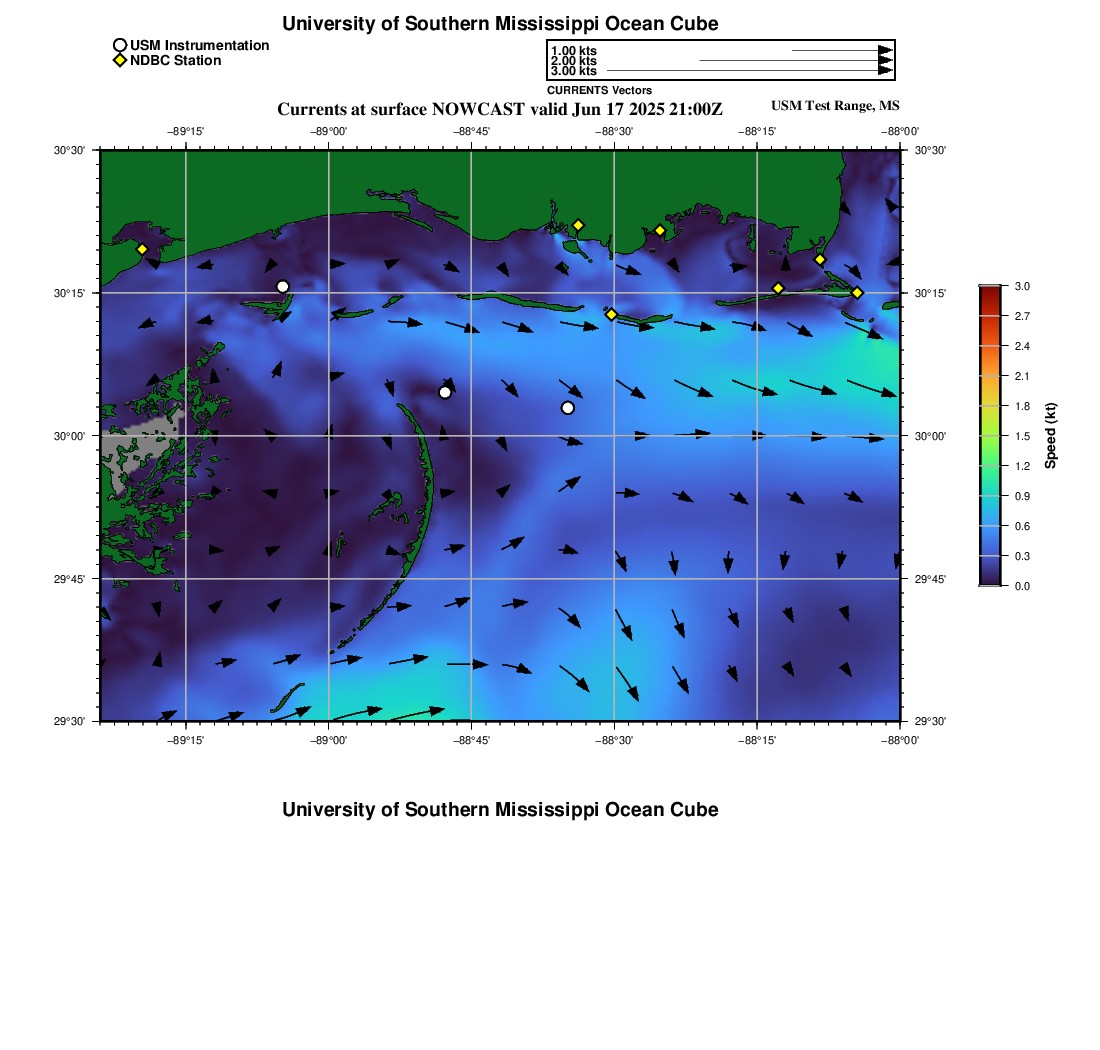 University of Southern Mississippi Ocean Cube

USM Instrumentation
NDBC Station

1.00 kts
2.00 kts
3.00 kts
CURRENTS Vectors

Currents at surface NOWCAST valid Jun 17 2025 21:00Z

USM Test Range, MS

−89°15' −89°00' −88°45' −88°30' −88°15' −88°00'

30°30'
30°15'
30°00'
29°45'
29°30'

30°30'
30°15'
30°00'
29°45'
29°30'

−89°15' −89°00' −88°45' −88°30' −88°15' −88°00'

3.0
2.7
2.4
2.1
1.8
1.5
1.2
0.9
0.6
0.3
0.0
Speed (kt)

University of Southern Mississippi Ocean Cube